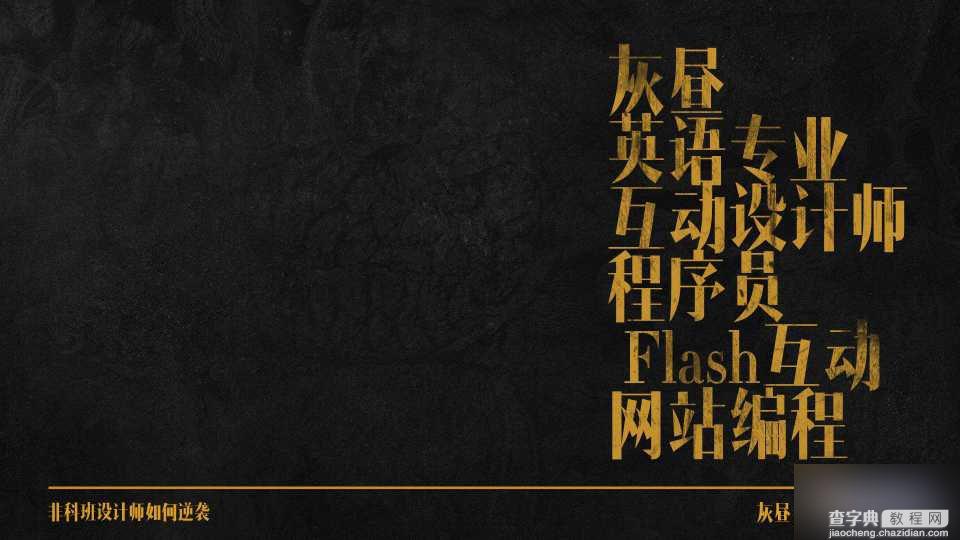 灰昼
英语专业
互动设计师
程序员
Flash互动
网站编程

非科班设计师如何逆袭

灰昼

查字典 教程网
jiaocheng.chazidian.com